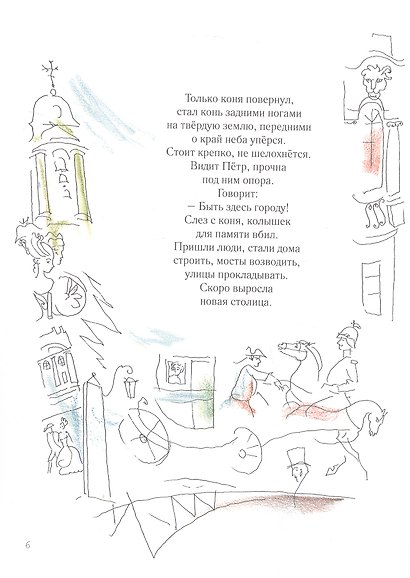 Только коня повернул, стал конь задними ногами на твёрдую землю, передними о край неба упёрся. Стоит крепко, не шелохнётся. Видит Пётр, прочна под ним опора.
Говорит:
— Быть здесь городу!
Слез с коня, колышек для памяти вбил.
Пришли люди, стали дома строить, мосты возводить, улицы прокладывать.
Скоро выросла новая столица.

6